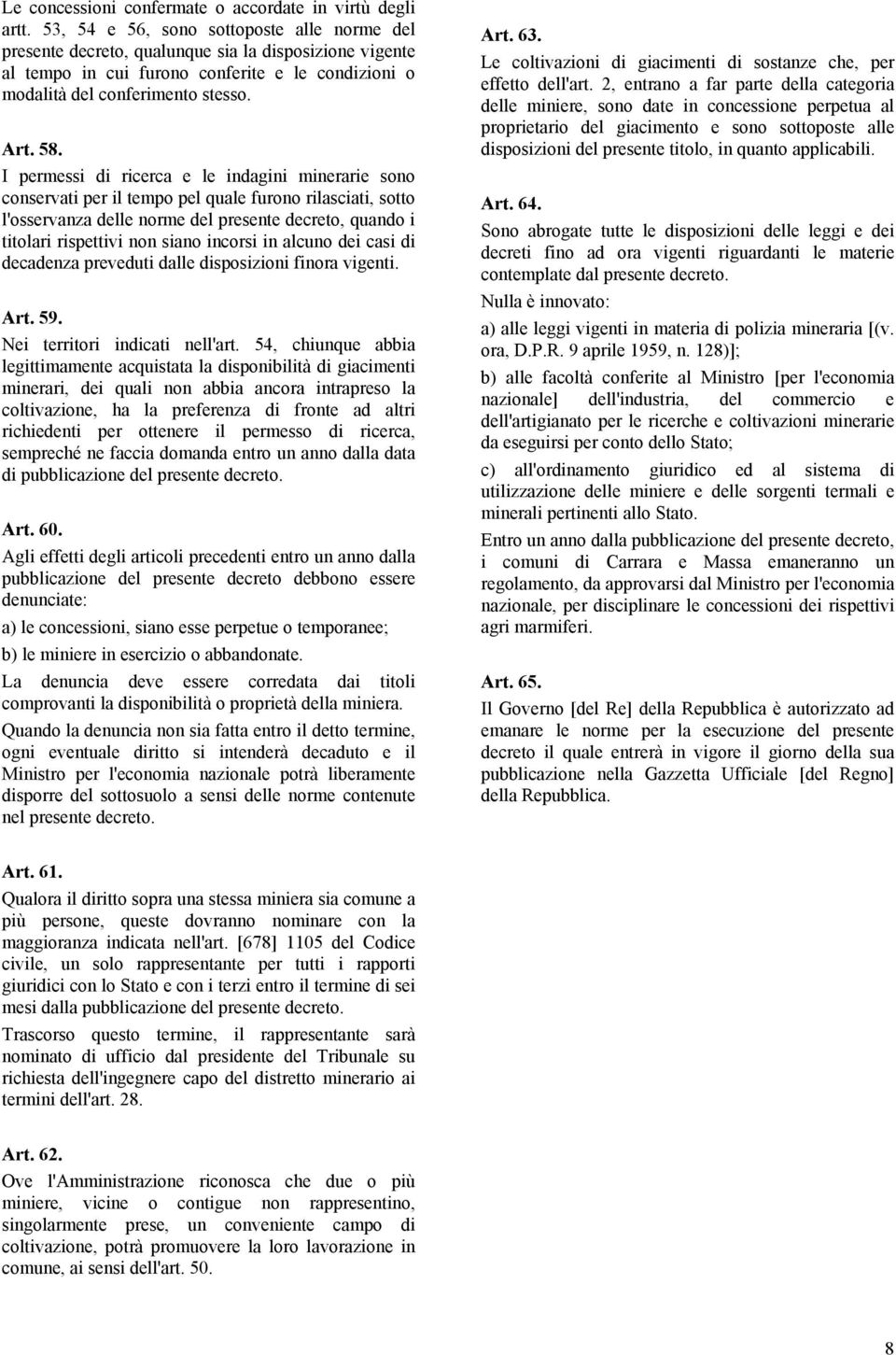 Le concessioni confermate o accordate in virtù degli artt. 53, 54 e 56, sono sottoposte alle norme del presente decreto, qualunque sia la disposizione vigente al tempo in cui furono conferite e le condizioni o modalità del conferimento stesso.

Art. 58.
I permessi di ricerca e le indagini minerarie sono conservati per il tempo pel quale furono rilasciati, sotto l'osservanza delle norme del presente decreto, quando i titolari rispettivi non siano incorsi in alcuno dei casi di decadenza preveduti dalle disposizioni finora vigenti.

Art. 59.
Nei territori indicati nell'art. 54, chiunque abbia legittimamente acquistata la disponibilità di giacimenti minerari, dei quali non abbia ancora intrapreso la coltivazione, ha la preferenza di fronte ad altri richiedenti per ottenere il permesso di ricerca, sempreché ne faccia domanda entro un anno dalla data di pubblicazione del presente decreto.

Art. 60.
Agli effetti degli articoli precedenti entro un anno dalla pubblicazione del presente decreto debbono essere denunciate:

a) le concessioni, siano esse perpetue o temporanee;

b) le miniere in esercizio o abbandonate.

La denuncia deve essere corredata dai titoli comprovanti la disponibilità o proprietà della miniera.

Quando la denuncia non sia fatta entro il detto termine, ogni eventuale diritto si intenderà decaduto e il Ministro per l'economia nazionale potrà liberamente disporre del sottosuolo a sensi delle norme contenute nel presente decreto.

Art. 61.
Qualora il diritto sopra una stessa miniera sia comune a più persone, queste dovranno nominare con la maggioranza indicata nell'art. [678] 1105 del Codice civile, un solo rappresentante per tutti i rapporti giuridici con lo Stato e con i terzi entro il termine di sei mesi dalla pubblicazione del presente decreto.

Trascorso questo termine, il rappresentante sarà nominato di ufficio dal presidente del Tribunale su richiesta dell'ingegnere capo del distretto minerario ai termini dell'art. 28.

Art. 62.
Ove l'Amministrazione riconosca che due o più miniere, vicine o contigue non rappresentino, singolarmente prese, un conveniente campo di coltivazione, potrà promuovere la loro lavorazione in comune, ai sensi dell'art. 50.

Art. 63.
Le coltivazioni di giacimenti di sostanze che, per effetto dell'art. 2, entrano a far parte della categoria delle miniere, sono date in concessione perpetua al proprietario del giacimento e sono sottoposte alle disposizioni del presente titolo, in quanto applicabili.

Art. 64.
Sono abrogate tutte le disposizioni delle leggi e dei decreti fino ad ora vigenti riguardanti le materie contemplate dal presente decreto.

Nulla è innovato:

a) alle leggi vigenti in materia di polizia mineraria [(v. ora, D.P.R. 9 aprile 1959, n. 128)];

b) alle facoltà conferite al Ministro [per l'economia nazionale] dell'industria, del commercio e dell'artigianato per le ricerche e coltivazioni minerarie da eseguirsi per conto dello Stato;

c) all'ordinamento giuridico ed al sistema di utilizzazione delle miniere e delle sorgenti termali e minerali pertinenti allo Stato.

Entro un anno dalla pubblicazione del presente decreto, i comuni di Carrara e Massa emaneranno un regolamento, da approvarsi dal Ministro per l'economia nazionale, per disciplinare le concessioni dei rispettivi agri marmiferi.

Art. 65.
Il Governo [del Re] della Repubblica è autorizzato ad emanare le norme per la esecuzione del presente decreto il quale entrerà in vigore il giorno della sua pubblicazione nella Gazzetta Ufficiale [del Regno] della Repubblica.

8